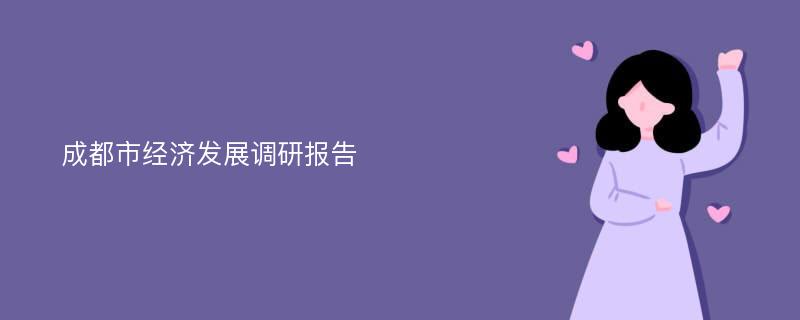 成都市经济发展调研报告